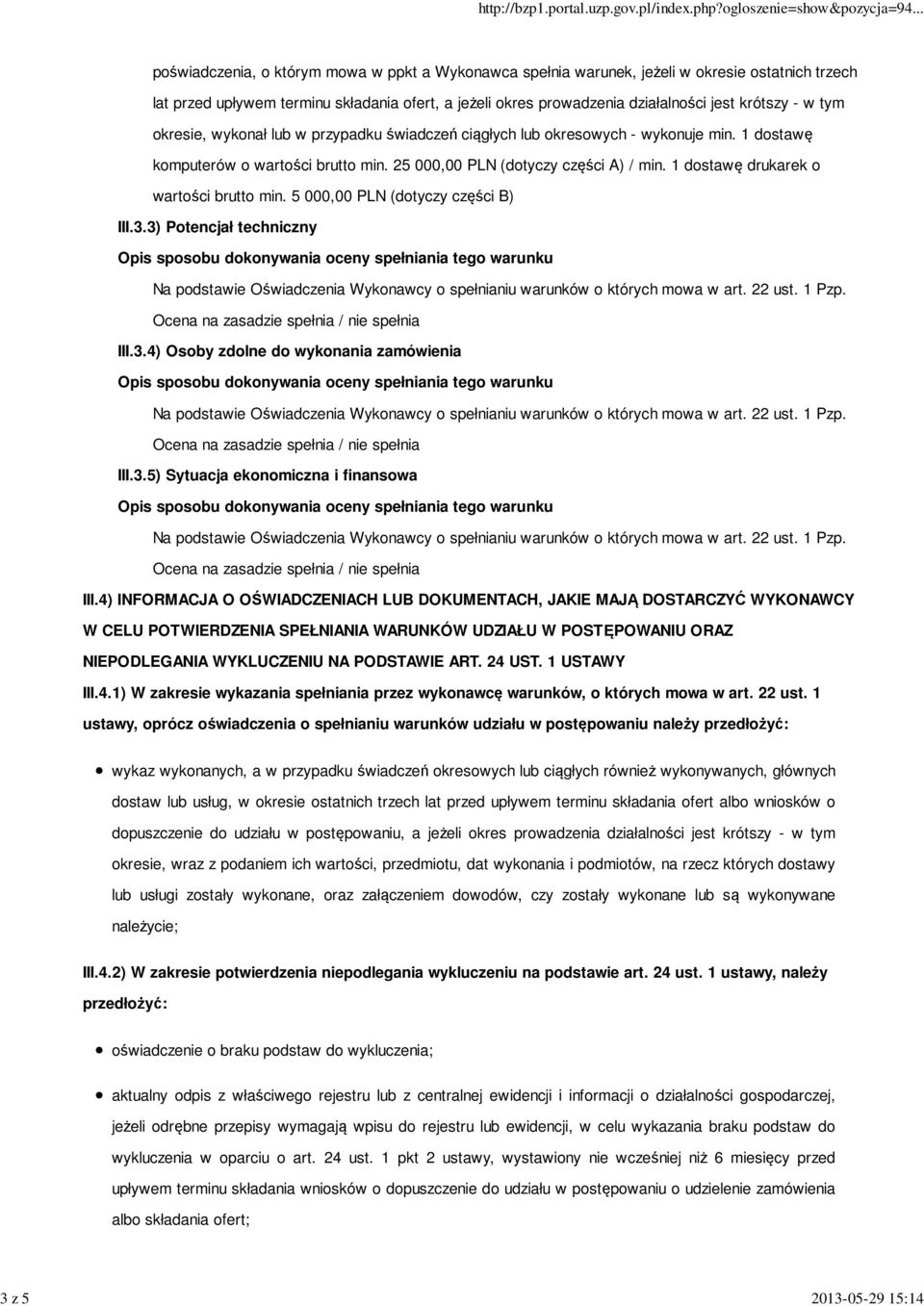 http://bzp1.portal.uzp.gov.pl/index.php?ogloszenie=show&pozycja=94...

poświadczenia, o którym mowa w ppkt a Wykonawca spełnia warunek, jeżeli w okresie ostatnich trzech lat przed upływem terminu składania ofert, a jeżeli okres prowadzenia działalności jest krótszy - w tym okresie, wykonał lub w przypadku świadczeń ciągłych lub okresowych - wykonuje min. 1 dostawę komputerów o wartości brutto min. 25 000,00 PLN (dotyczy części A) / min. 1 dostawę drukarek o wartości brutto min. 5 000,00 PLN (dotyczy części B)

III.3.3) Potencjał techniczny

Opis sposobu dokonywania oceny spełniania tego warunku

Na podstawie Oświadczenia Wykonawcy o spełnianiu warunków o których mowa w art. 22 ust. 1 Pzp. Ocena na zasadzie spełnia / nie spełnia

III.3.4) Osoby zdolne do wykonania zamówienia

Opis sposobu dokonywania oceny spełniania tego warunku

Na podstawie Oświadczenia Wykonawcy o spełnianiu warunków o których mowa w art. 22 ust. 1 Pzp. Ocena na zasadzie spełnia / nie spełnia

III.3.5) Sytuacja ekonomiczna i finansowa

Opis sposobu dokonywania oceny spełniania tego warunku

Na podstawie Oświadczenia Wykonawcy o spełnianiu warunków o których mowa w art. 22 ust. 1 Pzp. Ocena na zasadzie spełnia / nie spełnia

III.4) INFORMACJA O OŚWIADCZENIACH LUB DOKUMENTACH, JAKIE MAJĄ DOSTARCZYĆ WYKONAWCY W CELU POTWIERDZENIA SPEŁNIANIA WARUNKÓW UDZIAŁU W POSTĘPOWANIU ORAZ NIEPODLEGANIA WYKLUCZENIU NA PODSTAWIE ART. 24 UST. 1 USTAWY

III.4.1) W zakresie wykazania spełniania przez wykonawcę warunków, o których mowa w art. 22 ust. 1 ustawy, oprócz oświadczenia o spełnianiu warunków udziału w postępowaniu należy przedłożyć:

wykaz wykonanych, a w przypadku świadczeń okresowych lub ciągłych również wykonywanych, głównych dostaw lub usług, w okresie ostatnich trzech lat przed upływem terminu składania ofert albo wniosków o dopuszczenie do udziału w postępowaniu, a jeżeli okres prowadzenia działalności jest krótszy - w tym okresie, wraz z podaniem ich wartości, przedmiotu, dat wykonania i podmiotów, na rzecz których dostawy lub usługi zostały wykonane, oraz załączeniem dowodów, czy zostały wykonane lub są wykonywane należycie;

III.4.2) W zakresie potwierdzenia niepodlegania wykluczeniu na podstawie art. 24 ust. 1 ustawy, należy przedłożyć:

oświadczenie o braku podstaw do wykluczenia;

aktualny odpis z właściwego rejestru lub z centralnej ewidencji i informacji o działalności gospodarczej, jeżeli odrębne przepisy wymagają wpisu do rejestru lub ewidencji, w celu wykazania braku podstaw do wykluczenia w oparciu o art. 24 ust. 1 pkt 2 ustawy, wystawiony nie wcześniej niż 6 miesięcy przed upływem terminu składania wniosków o dopuszczenie do udziału w postępowaniu o udzielenie zamówienia albo składania ofert;

3 z 5

2013-05-29 15:14